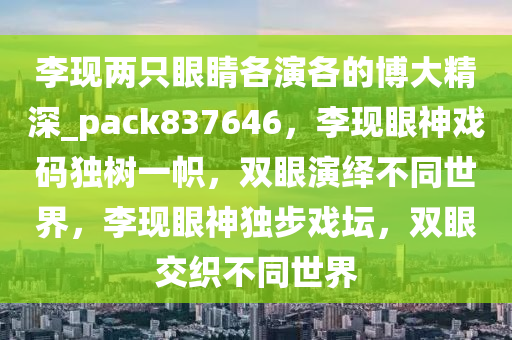 李现两只眼睛各演各的博大精深_pack837646，李现眼神戏码独树一帜，双眼演绎不同世界，李现眼神独步戏坛，双眼交织不同世界